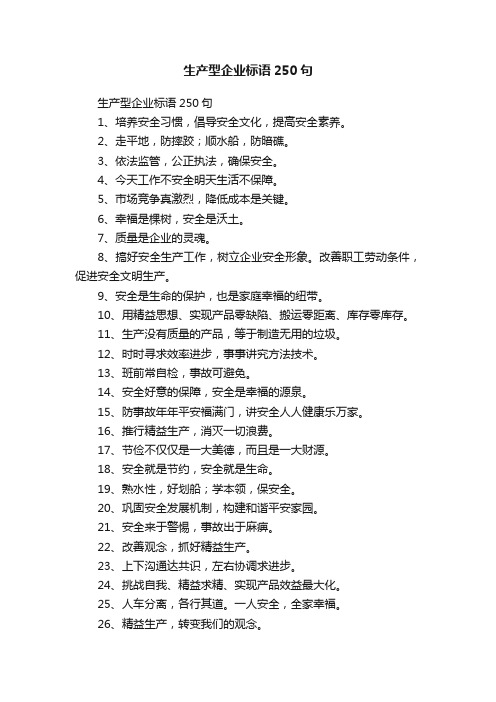 生产型企业标语250句

生产型企业标语250句

1、培养安全习惯，倡导安全文化，提高安全素养。

2、走平地，防摔跤；顺水船，防暗礁。

3、依法监管，公正执法，确保安全。

4、今天工作不安全明天生活不保障。

5、市场竞争真激烈，降低成本是关键。

6、幸福是棵树，安全是沃土。

7、质量是企业的灵魂。

8、搞好安全生产工作，树立企业安全形象。改善职工劳动条件，促进安全文明生产。

9、安全是生命的保护，也是家庭幸福的纽带。

10、用精益思想、实现产品零缺陷、搬运零距离、库存零库存。

11、生产没有质量的产品，等于制造无用的垃圾。

12、时时寻求效率进步，事事讲究方法技术。

13、班前常自检，事故可避免。

14、安全好意的保障，安全是幸福的源泉。

15、防事故年年平安福满门，讲安全人人健康乐万家。

16、推行精益生产，消灭一切浪费。

17、节俭不仅仅是一大美德，而且是一大财源。

18、安全就是节约，安全就是生命。

19、熟水性，好划船；学本领，保安全。

20、巩固安全发展机制，构建和谐平安家园。

21、安全来于警惕，事故出于麻痹。

22、改善观念，抓好精益生产。

23、上下沟通达共识，左右协调求进步。

24、挑战自我、精益求精、实现产品效益最大化。

25、人车分离，各行其道。一人安全，全家幸福。

26、精益生产，转变我们的观念。